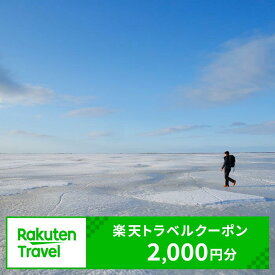 Rakuten Travel

楽天トラベルクーポン
2,000円分